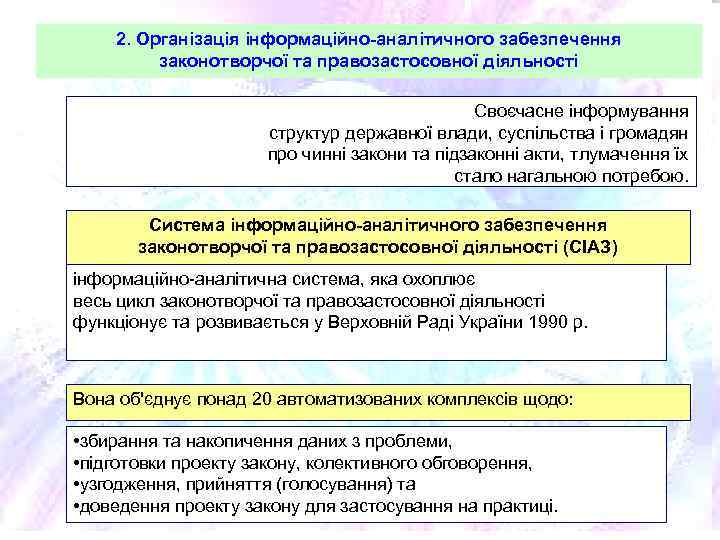 2. Організація інформаційно-аналітичного забезпечення законотворчої та правозастосовної діяльності

Своєчасне інформування структур державної влади, суспільства і громадян про чинні закони та підзаконні акти, тлумачення їх стало нагальною потребою.

Система інформаційно-аналітичного забезпечення законотворчої та правозастосовної діяльності (СІАЗ)

інформаційно-аналітична система, яка охоплює весь цикл законотворчої та правозастосовної діяльності функціонує та розвивається у Верховній Раді України 1990 р.

Вона об'єднує понад 20 автоматизованих комплексів щодо:

•збирання та накопичення даних з проблеми,
•підготовки проекту закону, колективного обговорення,
•узгодження, прийняття (голосування) та
•доведення проекту закону для застосування на практиці.